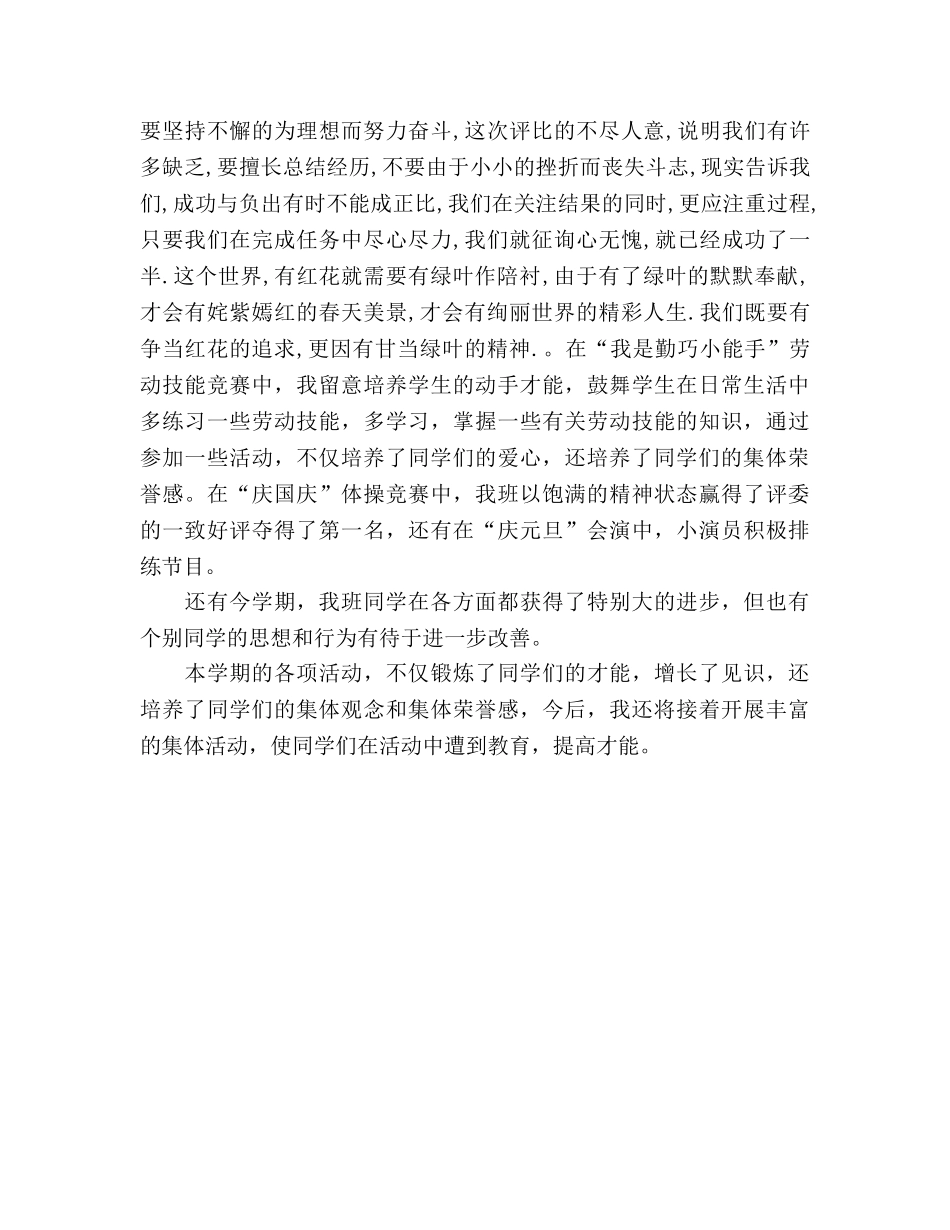 要坚持不懈的为理想而努力奋斗,这次评比的不尽人意,说明我们有许多缺乏,要擅长总结经历,不要由于小小的挫折而丧失斗志,现实告诉我们,成功与负出有时不能成正比,我们在关注结果的同时,更应注重过程,只要我们在完成任务中尽心尽力,我们就征询心无愧,就已经成功了一半.这个世界,有红花就需要有绿叶作陪衬,由于有了绿叶的默默奉献,才会有姹紫嫣红的春天美景,才会有绚丽世界的精彩人生.我们既要有争当红花的追求,更因有甘当绿叶的精神.。在“我是勤巧小能手”劳动技能竞赛中，我留意培养学生的动手才能，鼓舞学生在日常生活中多练习一些劳动技能，多学习，掌握一些有关劳动技能的知识，通过参加一些活动，不仅培养了同学们的爱心，还培养了同学们的集体荣誉感。在“庆国庆”体操竞赛中，我班以饱满的精神状态赢得了评委的一致好评夺得了第一名，还有在“庆元旦”会演中，小演员积极排练节目。

还有今学期，我班同学在各方面都获得了特别大的进步，但也有个别同学的思想和行为有待于进一步改善。

本学期的各项活动，不仅锻炼了同学们的才能，增长了见识，还培养了同学们的集体观念和集体荣誉感，今后，我还将接着开展丰富的集体活动，使同学们在活动中遭到教育，提高才能。